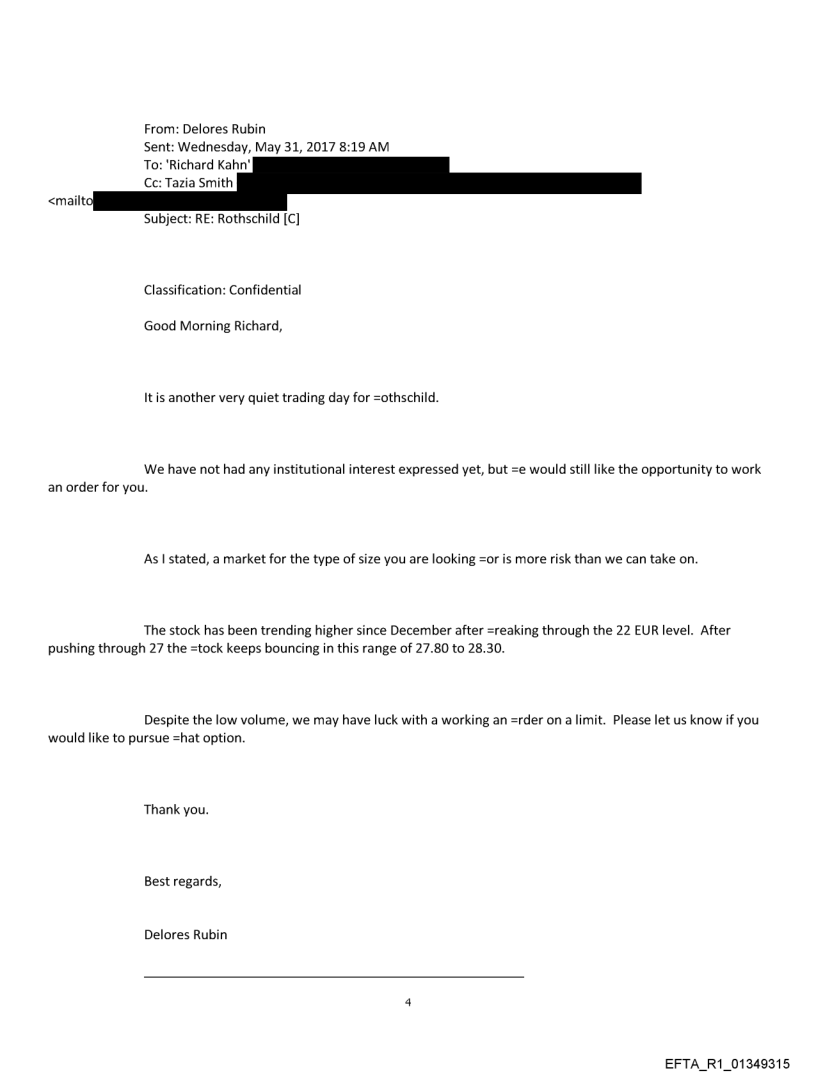 From: Delores Rubin
Sent: Wednesday, May 31, 2017 8:19 AM
To: 'Richard Kahn'
Cc: Tazia Smith
<mailto
Subject: RE: Rothschild [C]

Classification: Confidential

Good Morning Richard,

It is another very quiet trading day for =othschild.

We have not had any institutional interest expressed yet, but =e would still like the opportunity to work an order for you.

As I stated, a market for the type of size you are looking =or is more risk than we can take on.

The stock has been trending higher since December after =reaking through the 22 EUR level. After pushing through 27 the =tock keeps bouncing in this range of 27.80 to 28.30.

Despite the low volume, we may have luck with a working an =rder on a limit. Please let us know if you would like to pursue =hat option.

Thank you.

Best regards,

Delores Rubin

4

EFTA_R1_01349315